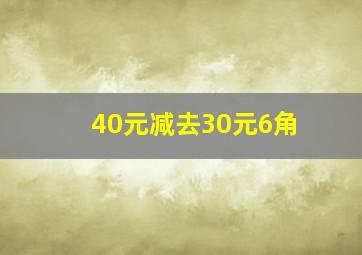 40元减去30元6角